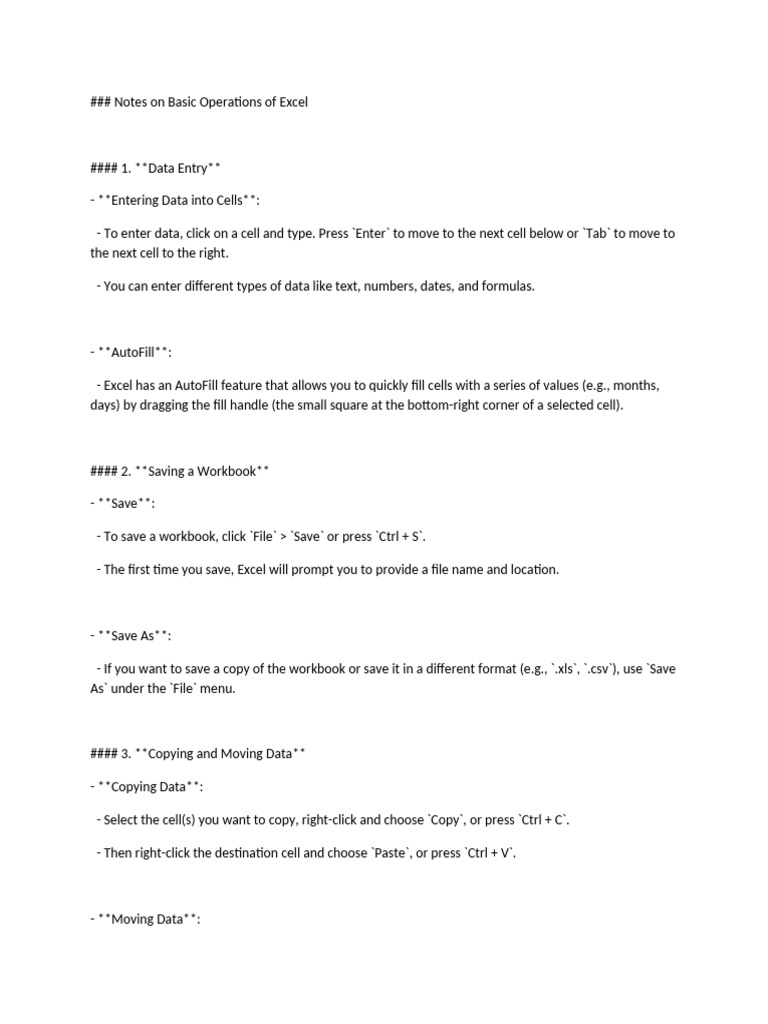 ### Notes on Basic Operations of Excel

#### 1. **Data Entry**

- **Entering Data into Cells**:

  - To enter data, click on a cell and type. Press `Enter` to move to the next cell below or `Tab` to move to the next cell to the right.

  - You can enter different types of data like text, numbers, dates, and formulas.

- **AutoFill**:

  - Excel has an AutoFill feature that allows you to quickly fill cells with a series of values (e.g., months, days) by dragging the fill handle (the small square at the bottom-right corner of a selected cell).

#### 2. **Saving a Workbook**

- **Save**:

  - To save a workbook, click `File` > `Save` or press `Ctrl + S`.

  - The first time you save, Excel will prompt you to provide a file name and location.

- **Save As**:

  - If you want to save a copy of the workbook or save it in a different format (e.g., `.xls`, `.csv`), use `Save As` under the `File` menu.

#### 3. **Copying and Moving Data**

- **Copying Data**:

  - Select the cell(s) you want to copy, right-click and choose `Copy`, or press `Ctrl + C`.

  - Then right-click the destination cell and choose `Paste`, or press `Ctrl + V`.

- **Moving Data**: